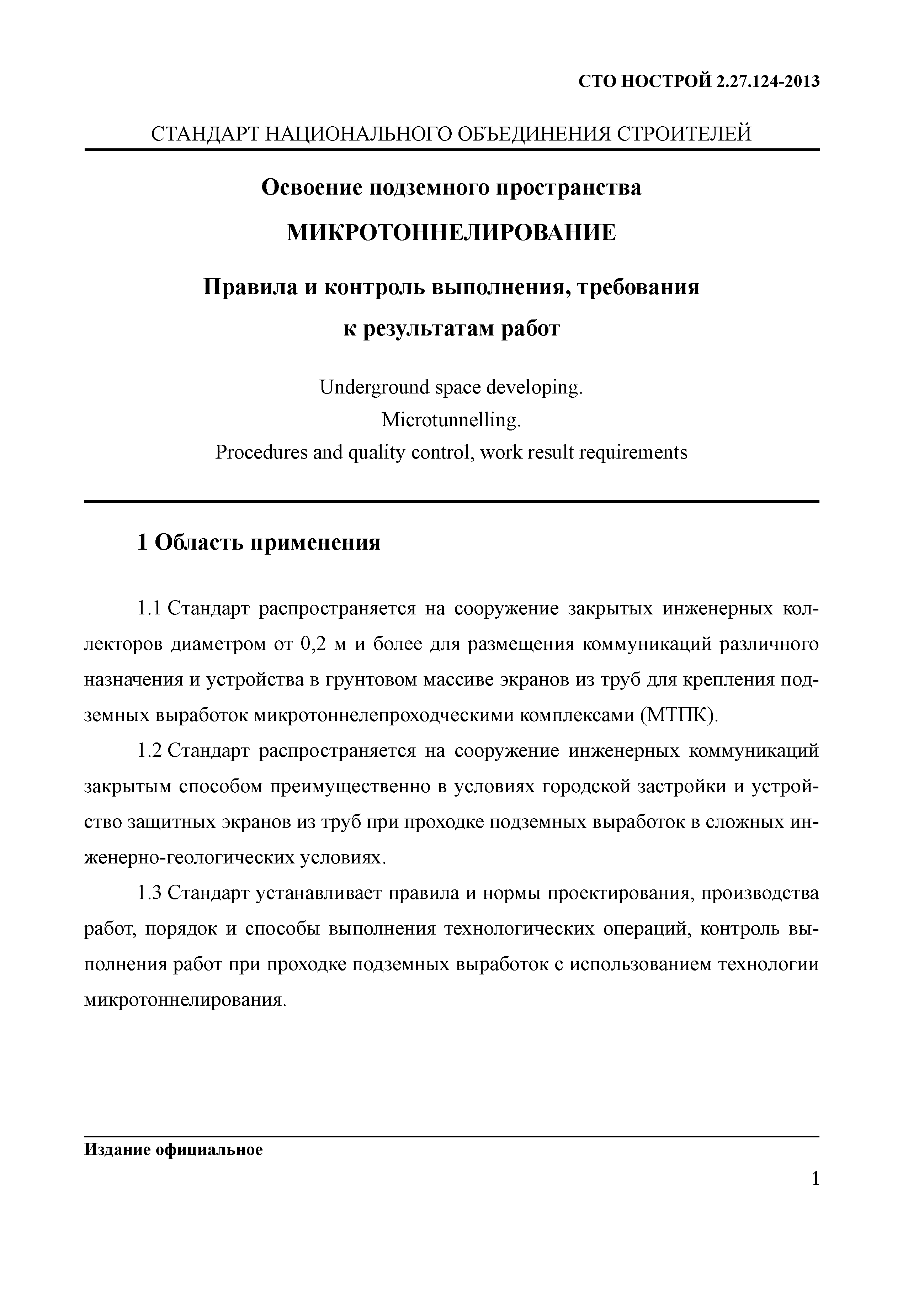 СТО НОСТРОЙ 2.27.124-2013

СТАНДАРТ НАЦИОНАЛЬНОГО ОБЪЕДИНЕНИЯ СТРОИТЕЛЕЙ

Освоение подземного пространства

МИКРОТОННЕЛИРОВАНИЕ

Правила и контроль выполнения, требования к результатам работ

Underground space developing.
Microtunnelling.
Procedures and quality control, work result requirements

1 Область применения

1.1 Стандарт распространяется на сооружение закрытых инженерных коллекторов диаметром от 0,2 м и более для размещения коммуникаций различного назначения и устройства в грунтовом массиве экранов из труб для крепления подземных выработок микротоннелепроходческими комплексами (МТПК).

1.2 Стандарт распространяется на сооружение инженерных коммуникаций закрытым способом преимущественно в условиях городской застройки и устройство защитных экранов из труб при проходке подземных выработок в сложных инженерно-геологических условиях.

1.3 Стандарт устанавливает правила и нормы проектирования, производства работ, порядок и способы выполнения технологических операций, контроль выполнения работ при проходке подземных выработок с использованием технологии микротоннелирования.

Издание официальное

1